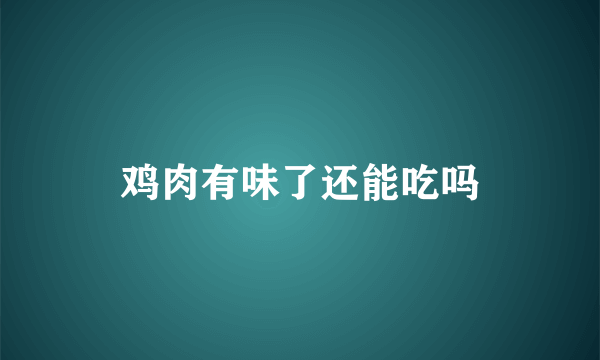 鸡肉有味了还能吃吗